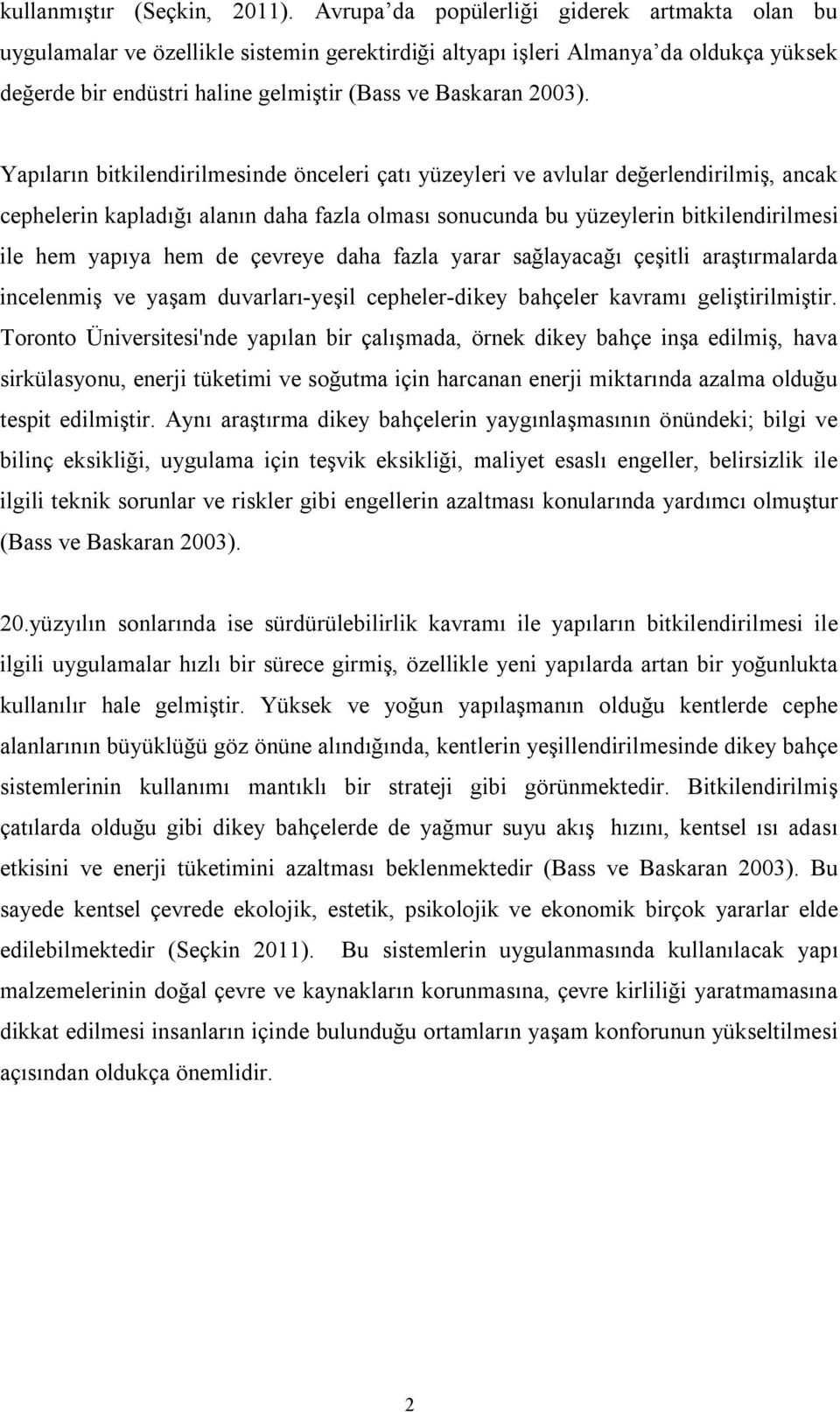 kullanmıştır (Seçkin, 2011). Avrupa'da popülerliği giderek artmakta olan bu uygulamalar ve özellikle sistemin gerektirdiği altyapı işleri Almanya'da oldukça yüksek değerde bir endüstri haline gelmiştir (Bass ve Baskaran 2003).

Yapıların bitkilendirilmesinde önceleri çatı yüzeyleri ve avlular değerlendirilmiş, ancak cephelerin kapladığı alanın daha fazla olması sonucunda bu yüzeylerin bitkilendirilmesi ile hem yapıya hem de çevreye daha fazla yarar sağlayacağı çeşitli araştırmalarda incelenmiş ve yaşam duvarları-yeşil cepheler-dikey bahçeler kavramı geliştirilmiştir. Toronto Üniversitesi'nde yapılan bir çalışmada, örnek dikey bahçe inşa edilmiş, hava sirkülasyonu, enerji tüketimi ve soğutma için harcanan enerji miktarında azalma olduğu tespit edilmiştir. Aynı araştırma dikey bahçelerin yaygınlaşmasının önündeki; bilgi ve bilinç eksikliği, uygulama için teşvik eksikliği, maliyet esaslı engeller, belirsizlik ile ilgili teknik sorunlar ve riskler gibi engellerin azaltması konularında yardımcı olmuştur (Bass ve Baskaran 2003).

20.yüzyılın sonlarında ise sürdürülebilirlik kavramı ile yapıların bitkilendirilmesi ile ilgili uygulamalar hızlı bir sürece girmiş, özellikle yeni yapılarda artan bir yoğunlukta kullanılır hale gelmiştir. Yüksek ve yoğun yapılaşmanın olduğu kentlerde cephe alanlarının büyüklüğü göz önüne alındığında, kentlerin yeşillendirilmesinde dikey bahçe sistemlerinin kullanımı mantıklı bir strateji gibi görünmektedir. Bitkilendirilmiş çatılarda olduğu gibi dikey bahçelerde de yağmur suyu akış hızını, kentsel ısı adası etkisini ve enerji tüketimini azaltması beklenmektedir (Bass ve Baskaran 2003). Bu sayede kentsel çevrede ekolojik, estetik, psikolojik ve ekonomik birçok yararlar elde edilebilmektedir (Seçkin 2011). Bu sistemlerin uygulanmasında kullanılacak yapı malzemelerinin doğal çevre ve kaynakların korunmasına, çevre kirliliği yaratmamasına dikkat edilmesi insanların içinde bulunduğu ortamların yaşam konforunun yükseltilmesi açısından oldukça önemlidir.

2